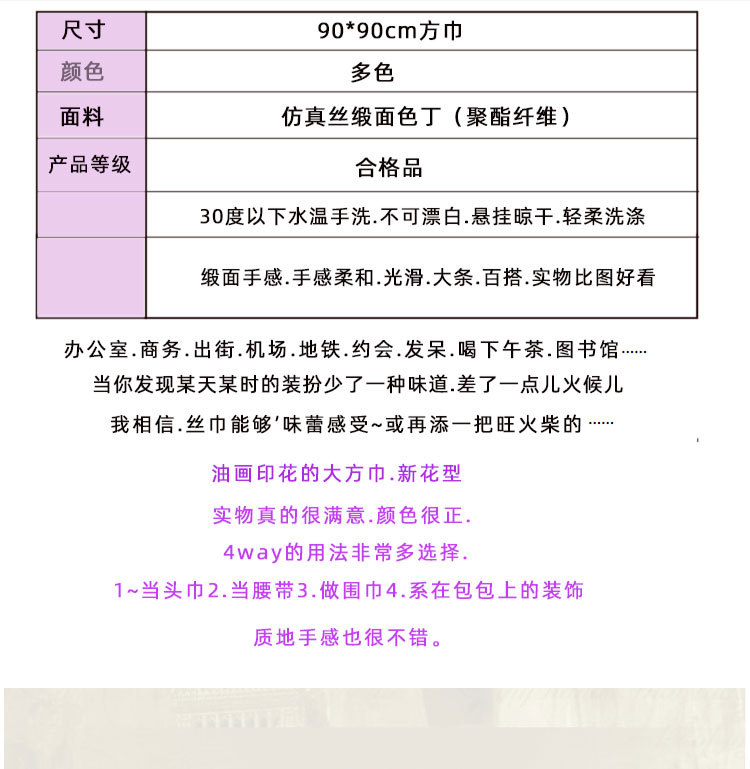 | 尺寸 | 90*90cm方巾 |
|---|---|
| 颜色 | 多色 |
| 面料 | 仿真丝缎面色丁（聚酯纤维） |
| 产品等级 | 合格品 |
|  | 30度以下水温手洗.不可漂白.悬挂晾干.轻柔洗涤 |
|  | 缎面手感.手感柔和.光滑.大条.百搭.实物比图好看 |

办公室.商务.出街.机场.地铁.约会.发呆.喝下午茶.图书馆……
当你发现某天某时的装扮少了一种味道.差了一点儿火候儿
我相信.丝巾能够'味蕾感受~或再添一把旺火柴的……

油画印花的大方巾.新花型
实物真的很满意.颜色很正.
4way的用法非常多选择.
1~当头巾2.当腰带3.做围巾4.系在包包上的装饰
质地手感也很不错。